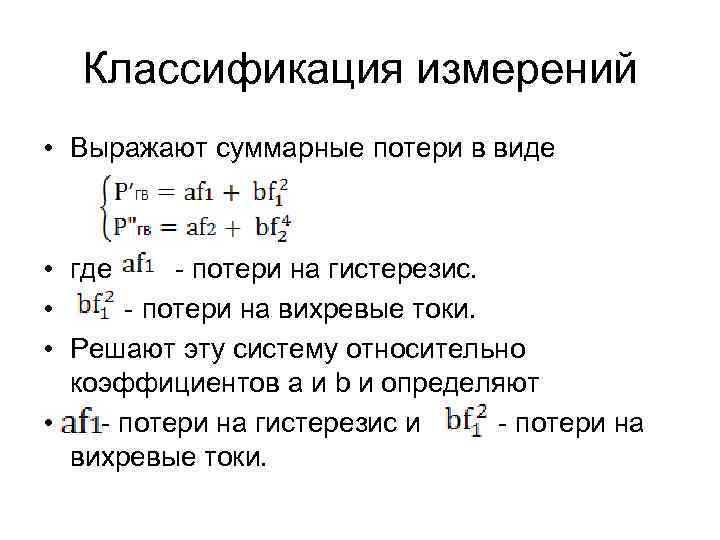 Классификация измерений

• Выражают суммарные потери в виде

$\begin{cases} P'_{гв} = af_1 + bf_1^2 \\ P''_{гв} = af_2 + bf_2^4 \end{cases}$

• где $af_1$ - потери на гистерезис.

• $bf_1^2$ - потери на вихревые токи.

• Решают эту систему относительно коэффициентов a и b и определяют

• $af_1$- потери на гистерезис и $bf_1^2$ - потери на вихревые токи.